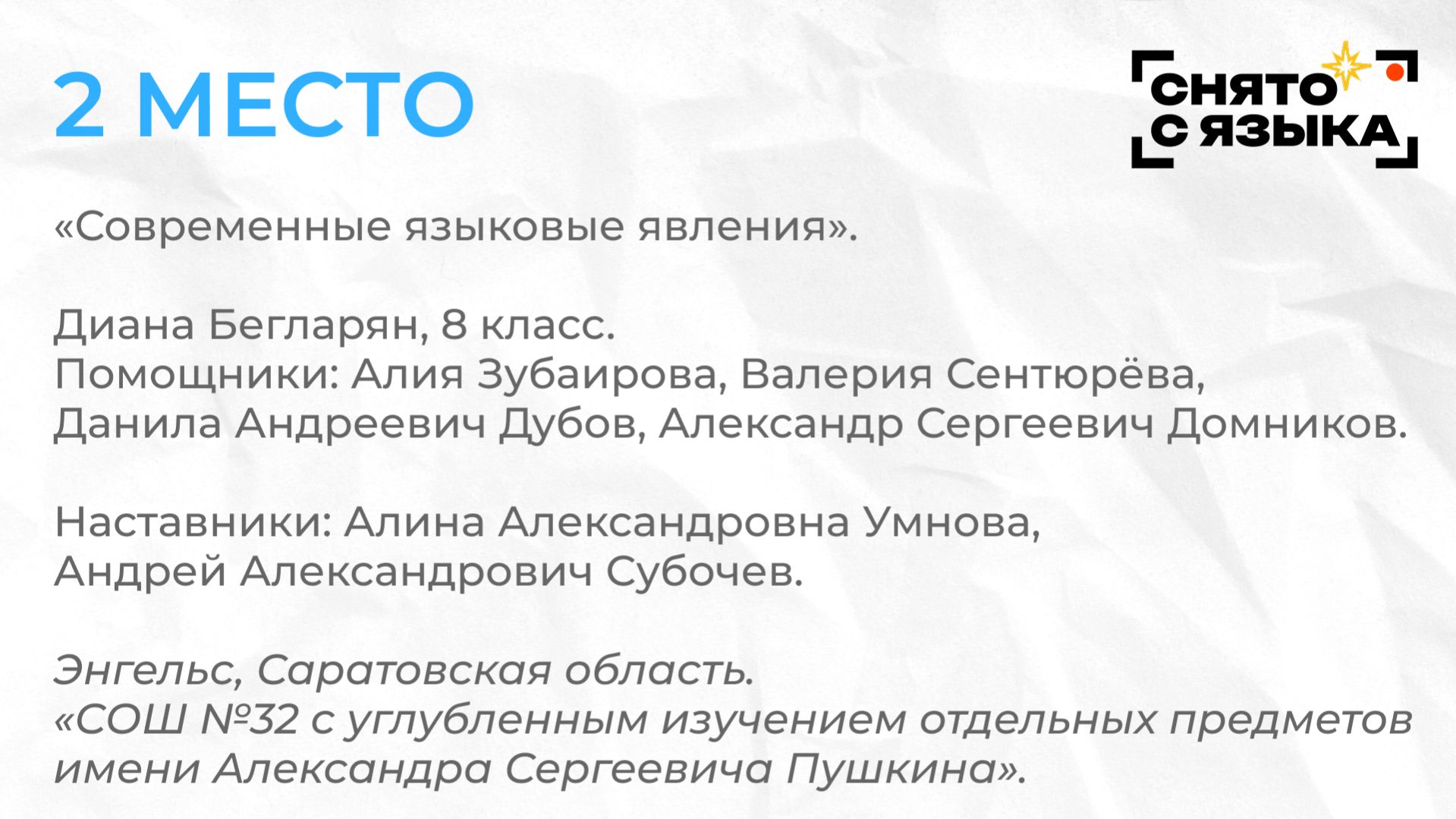 2 МЕСТО

СНЯТО
С ЯЗЫКА

«Современные языковые явления».

Диана Бегларян, 8 класс.
Помощники: Алия Зубаирова, Валерия Сентюрёва, Данила Андреевич Дубов, Александр Сергеевич Домников.

Наставники: Алина Александровна Умнова, Андрей Александрович Субочев.

Энгельс, Саратовская область.
«СОШ №32 с углубленным изучением отдельных предметов имени Александра Сергеевича Пушкина».